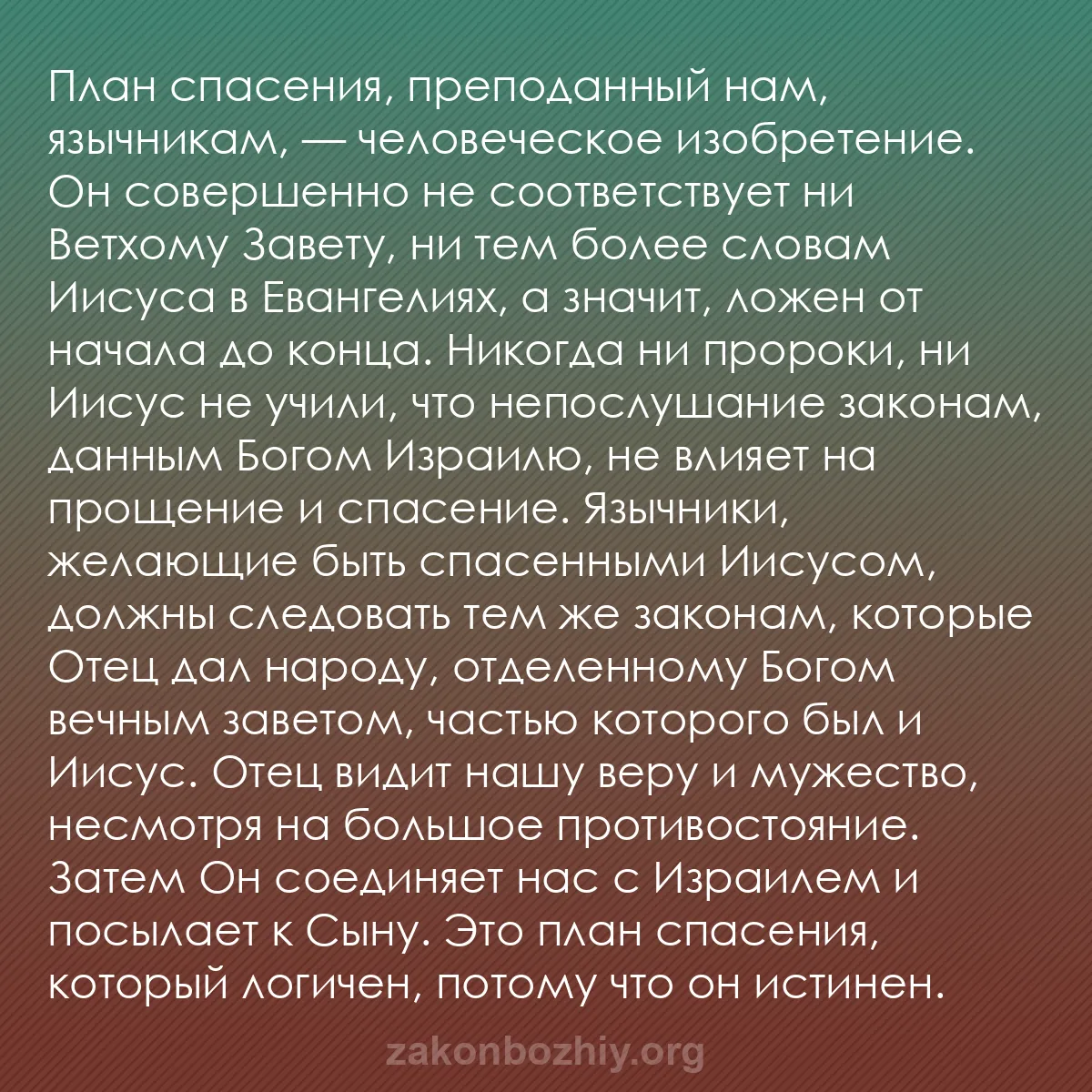 План спасения, преподанный нам, язычникам, — человеческое изобретение. Он совершенно не соответствует ни Ветхому Завету, ни тем более словам Иисуса в Евангелиях, а значит, ложен от начала до конца. Никогда ни пророки, ни Иисус не учили, что непослушание законам, данным Богом Израилю, не влияет на прощение и спасение. Язычники, желающие быть спасенными Иисусом, должны следовать тем же законам, которые Отец дал народу, отделенному Богом вечным заветом, частью которого был и Иисус. Отец видит нашу веру и мужество, несмотря на большое противостояние. Затем Он соединяет нас с Израилем и посылает к Сыну. Это план спасения, который логичен, потому что он истинен.

zakonbozhiy.org